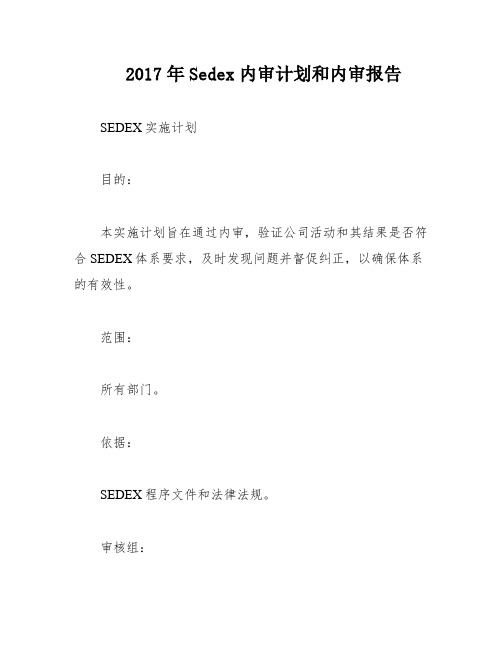 2017年Sedex内审计划和内审报告

SEDEX实施计划

目的：

本实施计划旨在通过内审，验证公司活动和其结果是否符合SEDEX体系要求，及时发现问题并督促纠正，以确保体系的有效性。

范围：

所有部门。

依据：

SEDEX程序文件和法律法规。

审核组：